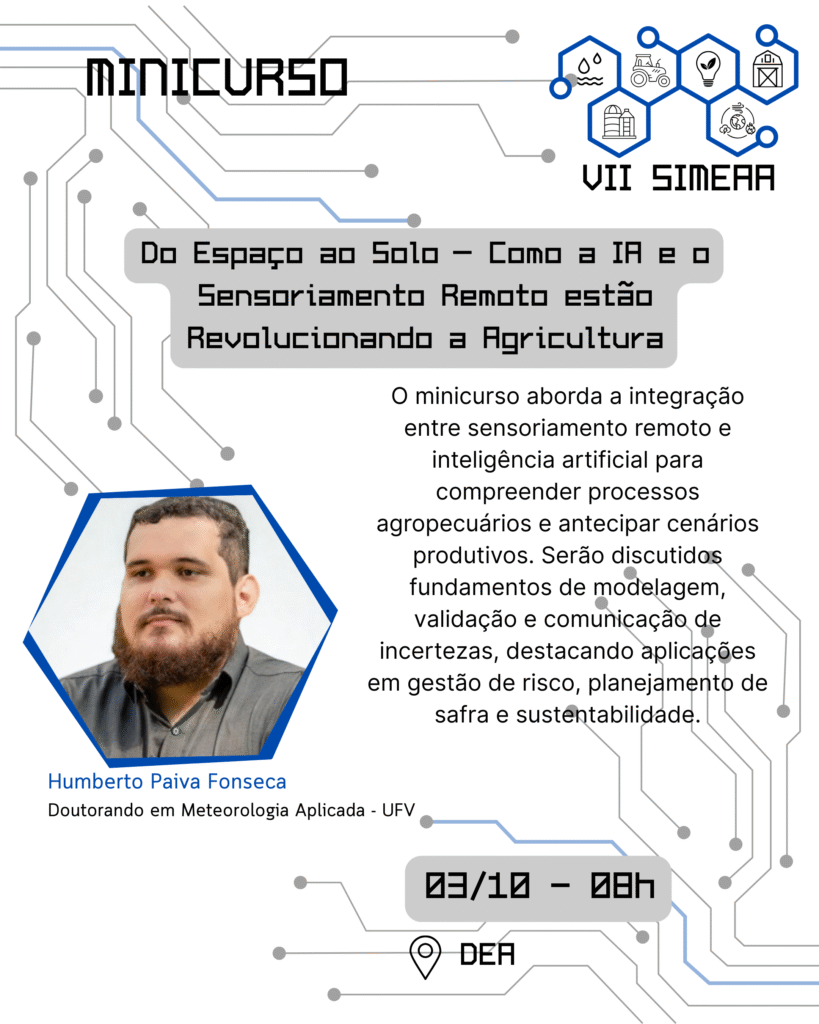 MINICURSO

VII SIMEAA

Do Espaço ao Solo — Como a IA e o Sensoriamento Remoto estão Revolucionando a Agricultura

O minicurso aborda a integração entre sensoriamento remoto e inteligência artificial para compreender processos agropecuários e antecipar cenários produtivos. Serão discutidos fundamentos de modelagem, validação e comunicação de incertezas, destacando aplicações em gestão de risco, planejamento de safra e sustentabilidade.

Humberto Paiva Fonseca
Doutorando em Meteorologia Aplicada - UFV

03/10 - 08h

DEA